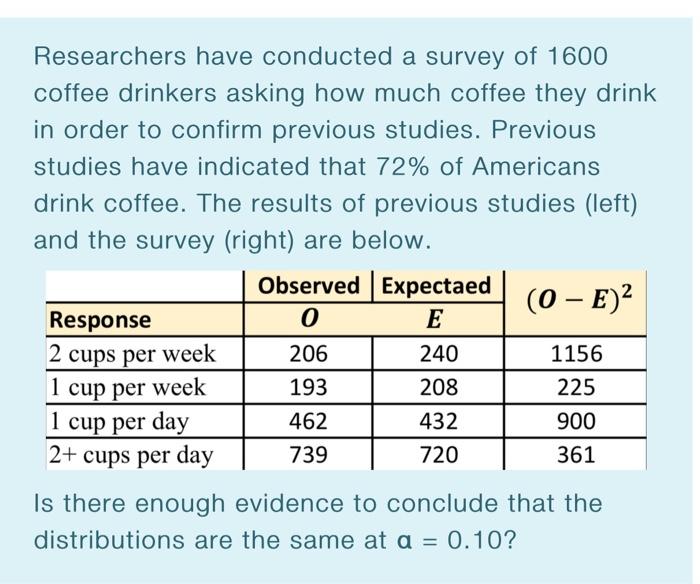 Researchers have conducted a survey of 1600 coffee drinkers asking how much coffee they drink in order to confirm previous studies. Previous studies have indicated that 72% of Americans drink coffee. The results of previous studies (left) and the survey (right) are below.

| Response | Observed $O$ | Expectaed $E$ | $(O-E)^2$ |
|---|---|---|---|
| 2 cups per week | 206 | 240 | 1156 |
| 1 cup per week | 193 | 208 | 225 |
| 1 cup per day | 462 | 432 | 900 |
| 2+ cups per day | 739 | 720 | 361 |

Is there enough evidence to conclude that the distributions are the same at $\alpha = 0.10$?